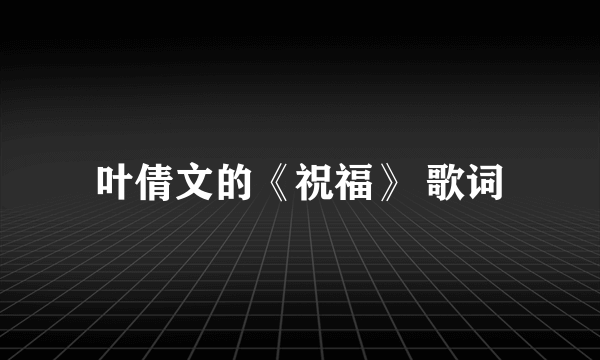 叶倩文的《祝福》 歌词